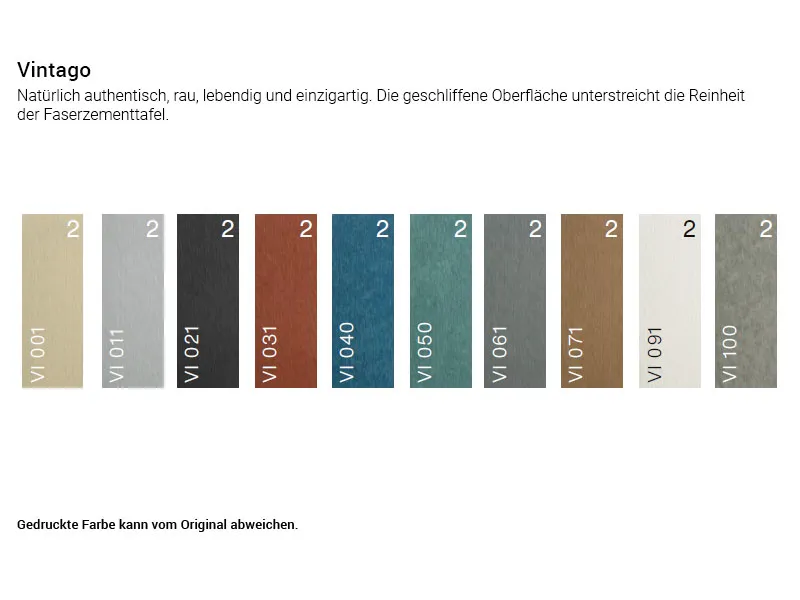 Vintago
Natürlich authentisch, rau, lebendig und einzigartig. Die geschliffene Oberfläche unterstreicht die Reinheit der Faserzementtafel.

2
VI 001

2
VI 011

2
VI 021

2
VI 031

2
VI 040

2
VI 050

2
VI 061

2
VI 071

2
VI 091

2
VI 100

Gedruckte Farbe kann vom Original abweichen.